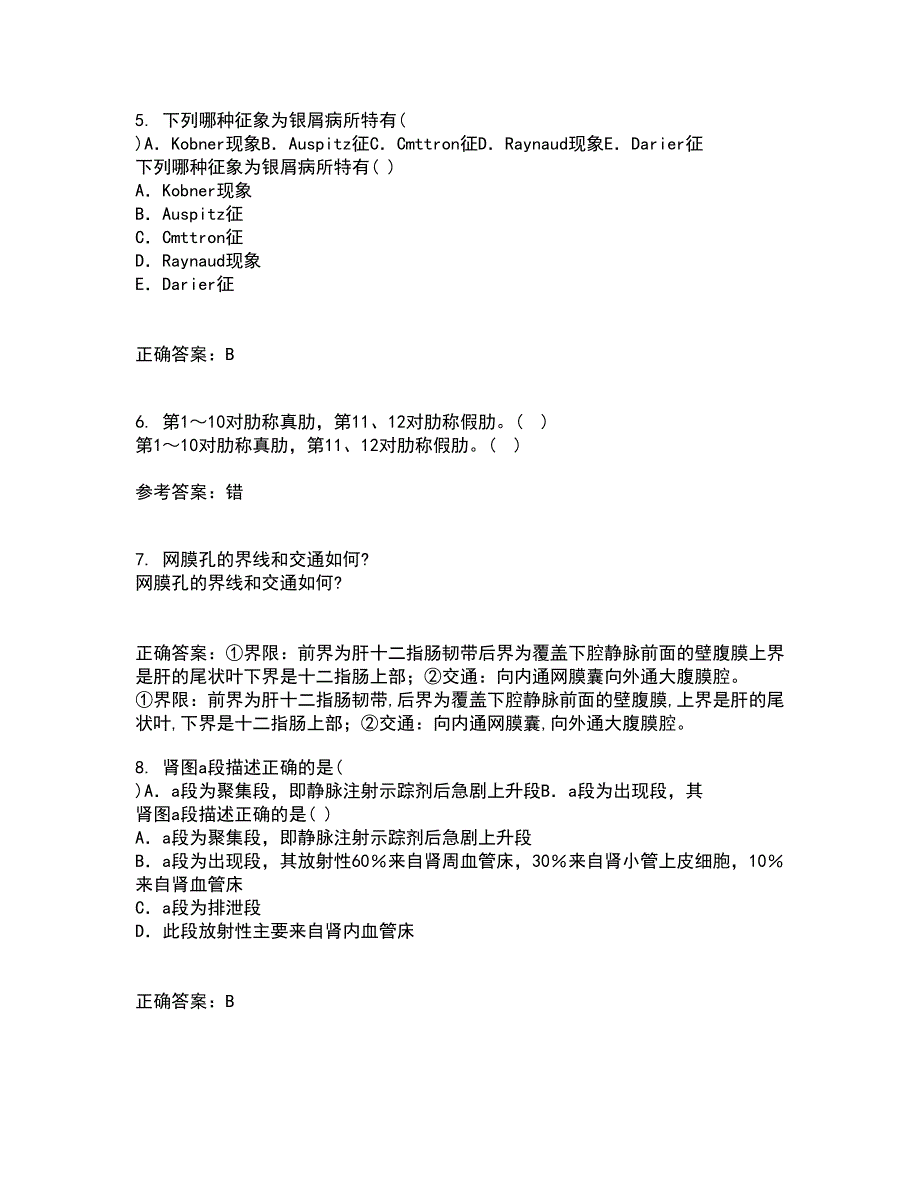 5. 下列哪种征象为银屑病所特有(
)A．Kobner现象B．Auspitz征C．Cmttron征D．Raynaud现象E．Darier征
下列哪种征象为银屑病所特有( )
A．Kobner现象
B．Auspitz征
C．Cmttron征
D．Raynaud现象
E．Darier征

正确答案：B

6. 第1～10对肋称真肋，第11、12对肋称假肋。(　)
第1～10对肋称真肋，第11、12对肋称假肋。(　)

参考答案：错

7. 网膜孔的界线和交通如何?
网膜孔的界线和交通如何?

正确答案：①界限：前界为肝十二指肠韧带后界为覆盖下腔静脉前面的壁腹膜上界是肝的尾状叶下界是十二指肠上部；②交通：向内通网膜囊向外通大腹膜腔。
①界限：前界为肝十二指肠韧带,后界为覆盖下腔静脉前面的壁腹膜,上界是肝的尾状叶,下界是十二指肠上部；②交通：向内通网膜囊,向外通大腹膜腔。

8. 肾图a段描述正确的是(
)A．a段为聚集段，即静脉注射示踪剂后急剧上升段B．a段为出现段，其
肾图a段描述正确的是( )
A．a段为聚集段，即静脉注射示踪剂后急剧上升段
B．a段为出现段，其放射性60％来自肾周血管床，30％来自肾小管上皮细胞，10％来自肾血管床
C．a段为排泄段
D．此段放射性主要来自肾内血管床

正确答案：B